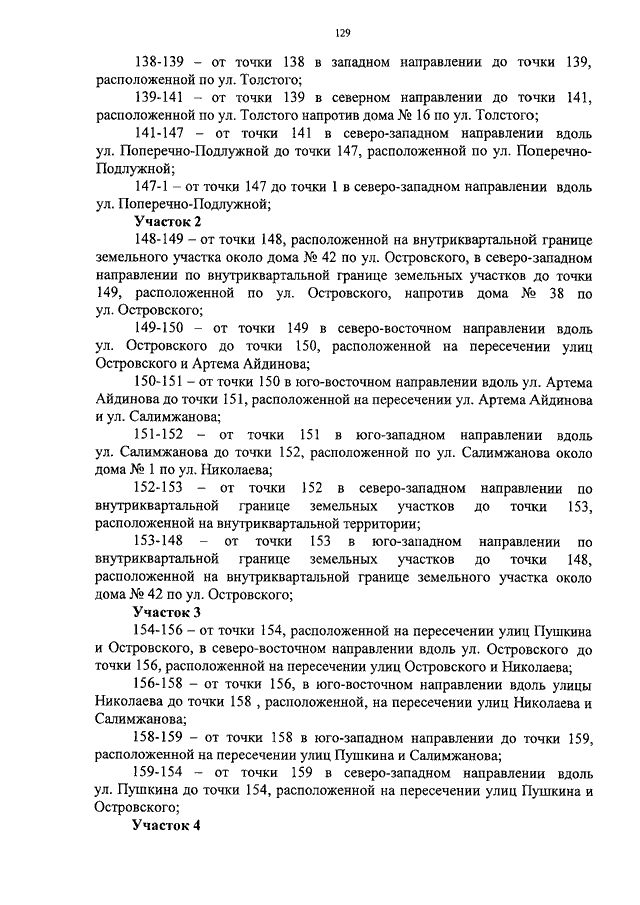 129

138-139 – от точки 138 в западном направлении до точки 139, расположенной по ул. Толстого;

139-141 – от точки 139 в северном направлении до точки 141, расположенной по ул. Толстого напротив дома № 16 по ул. Толстого;

141-147 – от точки 141 в северо-западном направлении вдоль ул. Поперечно-Подлужной до точки 147, расположенной по ул. Поперечно-Подлужной;

147-1 – от точки 147 до точки 1 в северо-западном направлении вдоль ул. Поперечно-Подлужной;

Участок 2

148-149 – от точки 148, расположенной на внутриквартальной границе земельного участка около дома № 42 по ул. Островского, в северо-западном направлении по внутриквартальной границе земельных участков до точки 149, расположенной по ул. Островского, напротив дома № 38 по ул. Островского;

149-150 – от точки 149 в северо-восточном направлении вдоль ул. Островского до точки 150, расположенной на пересечении улиц Островского и Артема Айдинова;

150-151 – от точки 150 в юго-восточном направлении вдоль ул. Артема Айдинова до точки 151, расположенной на пересечении ул. Артема Айдинова и ул. Салимжанова;

151-152 – от точки 151 в юго-западном направлении вдоль ул. Салимжанова до точки 152, расположенной по ул. Салимжанова около дома № 1 по ул. Николаева;

152-153 – от точки 152 в северо-западном направлении по внутриквартальной границе земельных участков до точки 153, расположенной на внутриквартальной территории;

153-148 – от точки 153 в юго-западном направлении по внутриквартальной границе земельных участков до точки 148, расположенной на внутриквартальной границе земельного участка около дома № 42 по ул. Островского;

Участок 3

154-156 – от точки 154, расположенной на пересечении улиц Пушкина и Островского, в северо-восточном направлении вдоль ул. Островского до точки 156, расположенной на пересечении улиц Островского и Николаева;

156-158 – от точки 156, в юго-восточном направлении вдоль улицы Николаева до точки 158 , расположенной, на пересечении улиц Николаева и Салимжанова;

158-159 – от точки 158 в юго-западном направлении до точки 159, расположенной на пересечении улиц Пушкина и Салимжанова;

159-154 – от точки 159 в северо-западном направлении вдоль ул. Пушкина до точки 154, расположенной на пересечении улиц Пушкина и Островского;

Участок 4